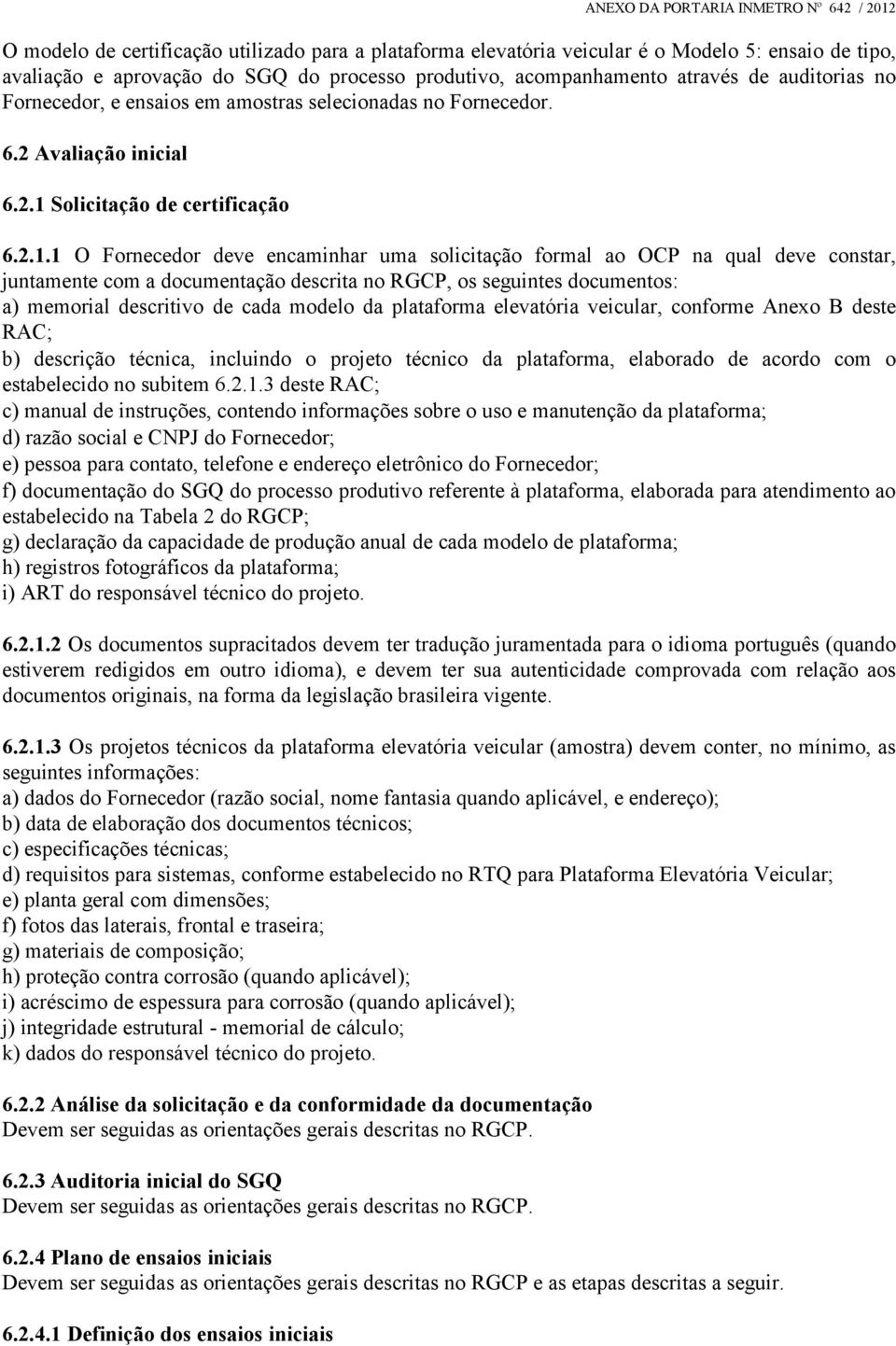 ANEXO DA PORTARIA INMETRO Nº 642 / 2012

O modelo de certificação utilizado para a plataforma elevatória veicular é o Modelo 5: ensaio de tipo, avaliação e aprovação do SGQ do processo produtivo, acompanhamento através de auditorias no Fornecedor, e ensaios em amostras selecionadas no Fornecedor.

6.2 Avaliação inicial

6.2.1 Solicitação de certificação

6.2.1.1 O Fornecedor deve encaminhar uma solicitação formal ao OCP na qual deve constar, juntamente com a documentação descrita no RGCP, os seguintes documentos:
a) memorial descritivo de cada modelo da plataforma elevatória veicular, conforme Anexo B deste RAC;
b) descrição técnica, incluindo o projeto técnico da plataforma, elaborado de acordo com o estabelecido no subitem 6.2.1.3 deste RAC;
c) manual de instruções, contendo informações sobre o uso e manutenção da plataforma;
d) razão social e CNPJ do Fornecedor;
e) pessoa para contato, telefone e endereço eletrônico do Fornecedor;
f) documentação do SGQ do processo produtivo referente à plataforma, elaborada para atendimento ao estabelecido na Tabela 2 do RGCP;
g) declaração da capacidade de produção anual de cada modelo de plataforma;
h) registros fotográficos da plataforma;
i) ART do responsável técnico do projeto.

6.2.1.2 Os documentos supracitados devem ter tradução juramentada para o idioma português (quando estiverem redigidos em outro idioma), e devem ter sua autenticidade comprovada com relação aos documentos originais, na forma da legislação brasileira vigente.

6.2.1.3 Os projetos técnicos da plataforma elevatória veicular (amostra) devem conter, no mínimo, as seguintes informações:
a) dados do Fornecedor (razão social, nome fantasia quando aplicável, e endereço);
b) data de elaboração dos documentos técnicos;
c) especificações técnicas;
d) requisitos para sistemas, conforme estabelecido no RTQ para Plataforma Elevatória Veicular;
e) planta geral com dimensões;
f) fotos das laterais, frontal e traseira;
g) materiais de composição;
h) proteção contra corrosão (quando aplicável);
i) acréscimo de espessura para corrosão (quando aplicável);
j) integridade estrutural - memorial de cálculo;
k) dados do responsável técnico do projeto.

6.2.2 Análise da solicitação e da conformidade da documentação
Devem ser seguidas as orientações gerais descritas no RGCP.

6.2.3 Auditoria inicial do SGQ
Devem ser seguidas as orientações gerais descritas no RGCP.

6.2.4 Plano de ensaios iniciais
Devem ser seguidas as orientações gerais descritas no RGCP e as etapas descritas a seguir.

6.2.4.1 Definição dos ensaios iniciais